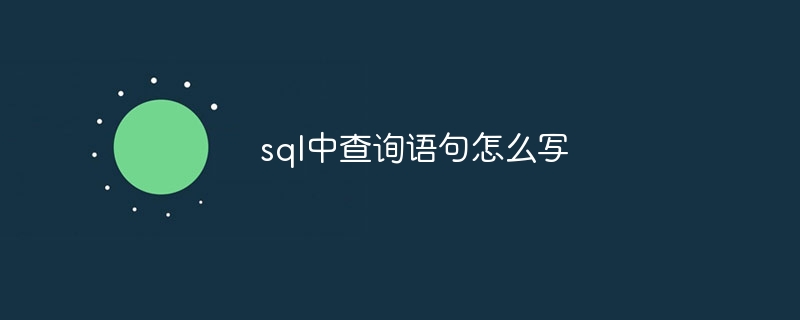 sql中查询语句怎么写